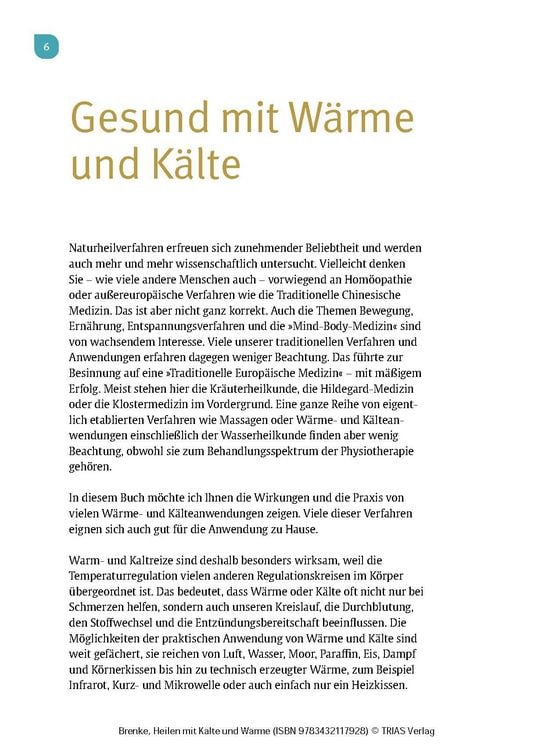 6

Gesund mit Wärme und Kälte

Naturheilverfahren erfreuen sich zunehmender Beliebtheit und werden auch mehr und mehr wissenschaftlich untersucht. Vielleicht denken Sie – wie viele andere Menschen auch – vorwiegend an Homöopathie oder außereuropäische Verfahren wie die Traditionelle Chinesische Medizin. Das ist aber nicht ganz korrekt. Auch die Themen Bewegung, Ernährung, Entspannungsverfahren und die »Mind-Body-Medizin« sind von wachsendem Interesse. Viele unserer traditionellen Verfahren und Anwendungen erfahren dagegen weniger Beachtung. Das führte zur Besinnung auf eine »Traditionelle Europäische Medizin« – mit mäßigem Erfolg. Meist stehen hier die Kräuterheilkunde, die Hildegard-Medizin oder die Klostermedizin im Vordergrund. Eine ganze Reihe von eigentlich etablierten Verfahren wie Massagen oder Wärme- und Kälteanwendungen einschließlich der Wasserheilkunde finden aber wenig Beachtung, obwohl sie zum Behandlungsspektrum der Physiotherapie gehören.

In diesem Buch möchte ich Ihnen die Wirkungen und die Praxis von vielen Wärme- und Kälteanwendungen zeigen. Viele dieser Verfahren eignen sich auch gut für die Anwendung zu Hause.

Warm- und Kaltreize sind deshalb besonders wirksam, weil die Temperaturregulation vielen anderen Regulationskreisen im Körper übergeordnet ist. Das bedeutet, dass Wärme oder Kälte oft nicht nur bei Schmerzen helfen, sondern auch unseren Kreislauf, die Durchblutung, den Stoffwechsel und die Entzündungsbereitschaft beeinflussen. Die Möglichkeiten der praktischen Anwendung von Wärme und Kälte sind weit gefächert, sie reichen von Luft, Wasser, Moor, Paraffin, Eis, Dampf und Körnerkissen bis hin zu technisch erzeugter Wärme, zum Beispiel Infrarot, Kurz- und Mikrowelle oder auch einfach nur ein Heizkissen.

Brenke, Heilen mit Kalte und Warme (ISBN 9783432117928) © TRIAS Verlag